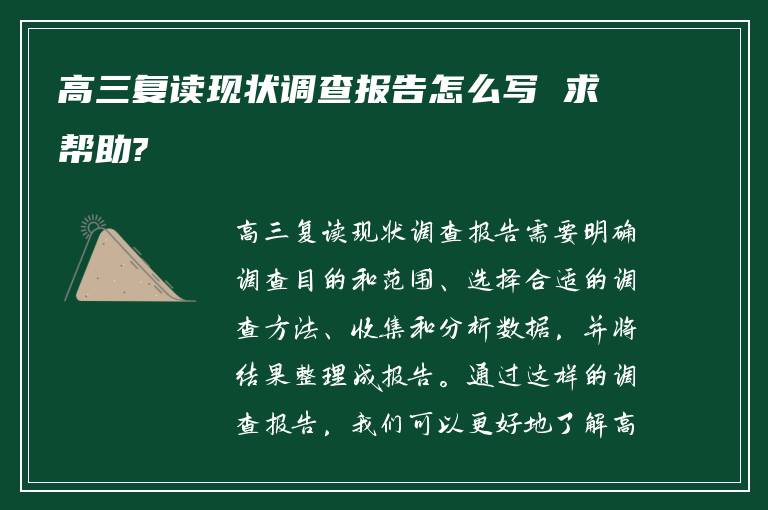 高三复读现状调查报告怎么写 求帮助?

高三复读现状调查报告需要明确调查目的和范围、选择合适的调查方法、收集和分析数据，并将结果整理成报告。通过这样的调查报告，我们可以更好地了解高